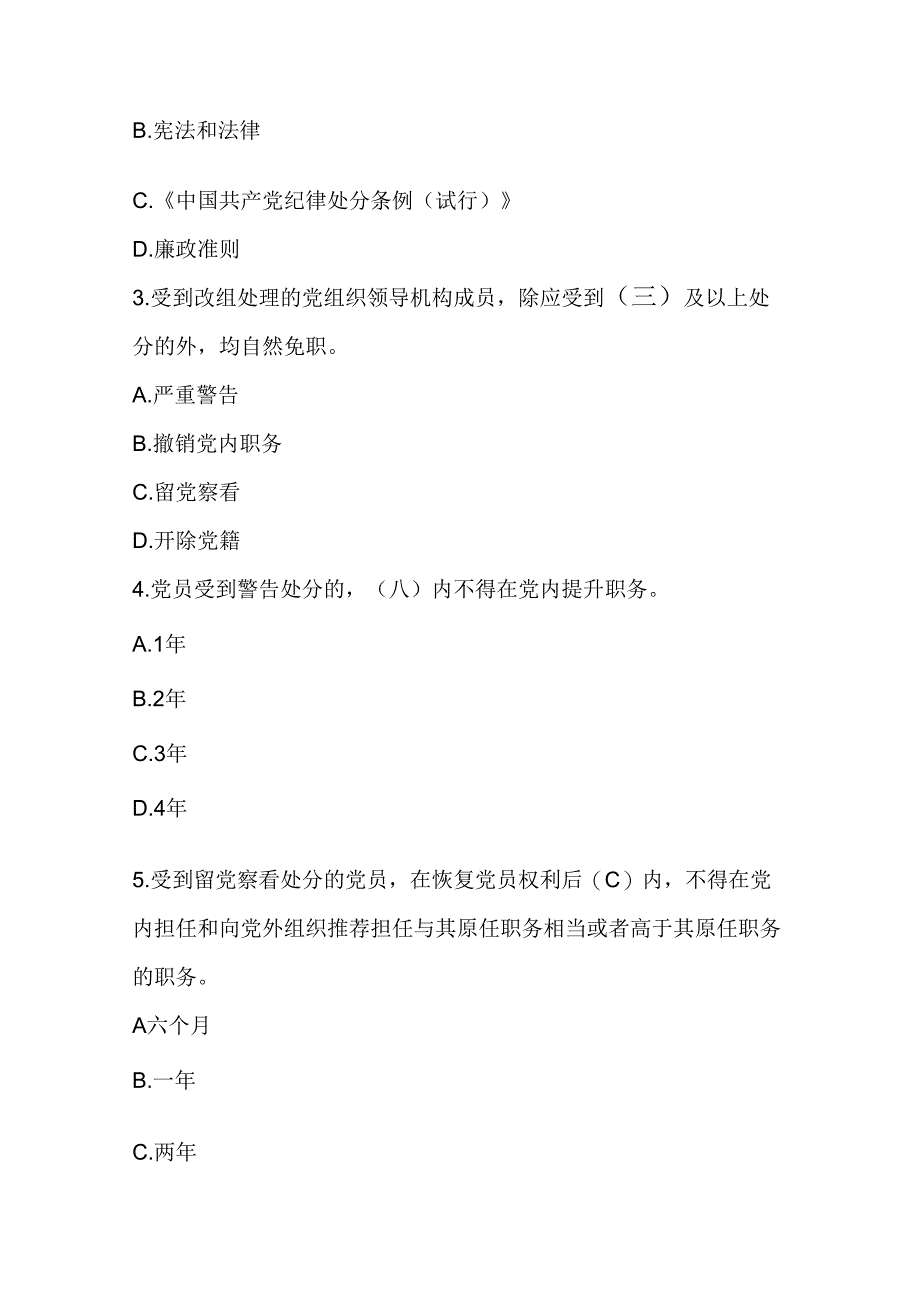 B.宪法和法律

C.《中国共产党纪律处分条例（试行）》

D.廉政准则

3.受到改组处理的党组织领导机构成员，除应受到（三）及以上处分的外，均自然免职。

A.严重警告

B.撤销党内职务

C.留党察看

D.开除党籍

4.党员受到警告处分的，（八）内不得在党内提升职务。

A.1年

B.2年

C.3年

D.4年

5.受到留党察看处分的党员，在恢复党员权利后（C）内，不得在党内担任和向党外组织推荐担任与其原任职务相当或者高于其原任职务的职务。

A六个月

B.一年

C.两年